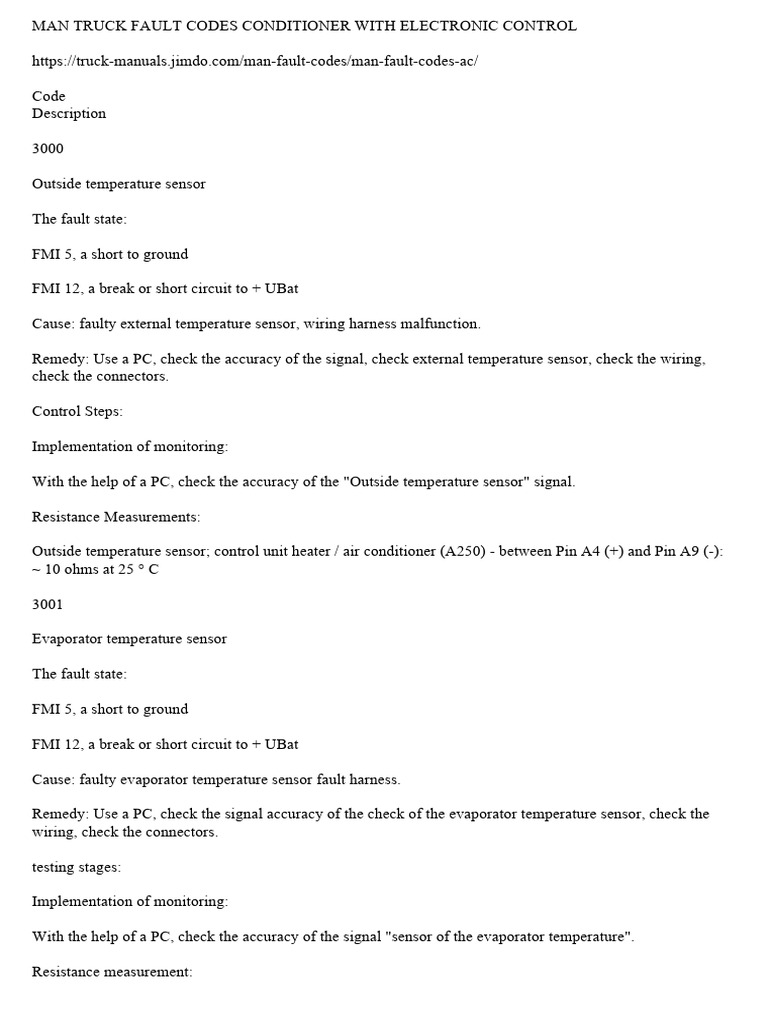 MAN TRUCK FAULT CODES CONDITIONER WITH ELECTRONIC CONTROL

https://truck-manuals.jimdo.com/man-fault-codes/man-fault-codes-ac/

Code
Description

3000

Outside temperature sensor

The fault state:

FMI 5, a short to ground

FMI 12, a break or short circuit to + UBat

Cause: faulty external temperature sensor, wiring harness malfunction.

Remedy: Use a PC, check the accuracy of the signal, check external temperature sensor, check the wiring, check the connectors.

Control Steps:

Implementation of monitoring:

With the help of a PC, check the accuracy of the "Outside temperature sensor" signal.

Resistance Measurements:

Outside temperature sensor; control unit heater / air conditioner (A250) - between Pin A4 (+) and Pin A9 (-): ~ 10 ohms at 25 ° C

3001

Evaporator temperature sensor

The fault state:

FMI 5, a short to ground

FMI 12, a break or short circuit to + UBat

Cause: faulty evaporator temperature sensor fault harness.

Remedy: Use a PC, check the signal accuracy of the check of the evaporator temperature sensor, check the wiring, check the connectors.

testing stages:

Implementation of monitoring:

With the help of a PC, check the accuracy of the signal "sensor of the evaporator temperature".

Resistance measurement: